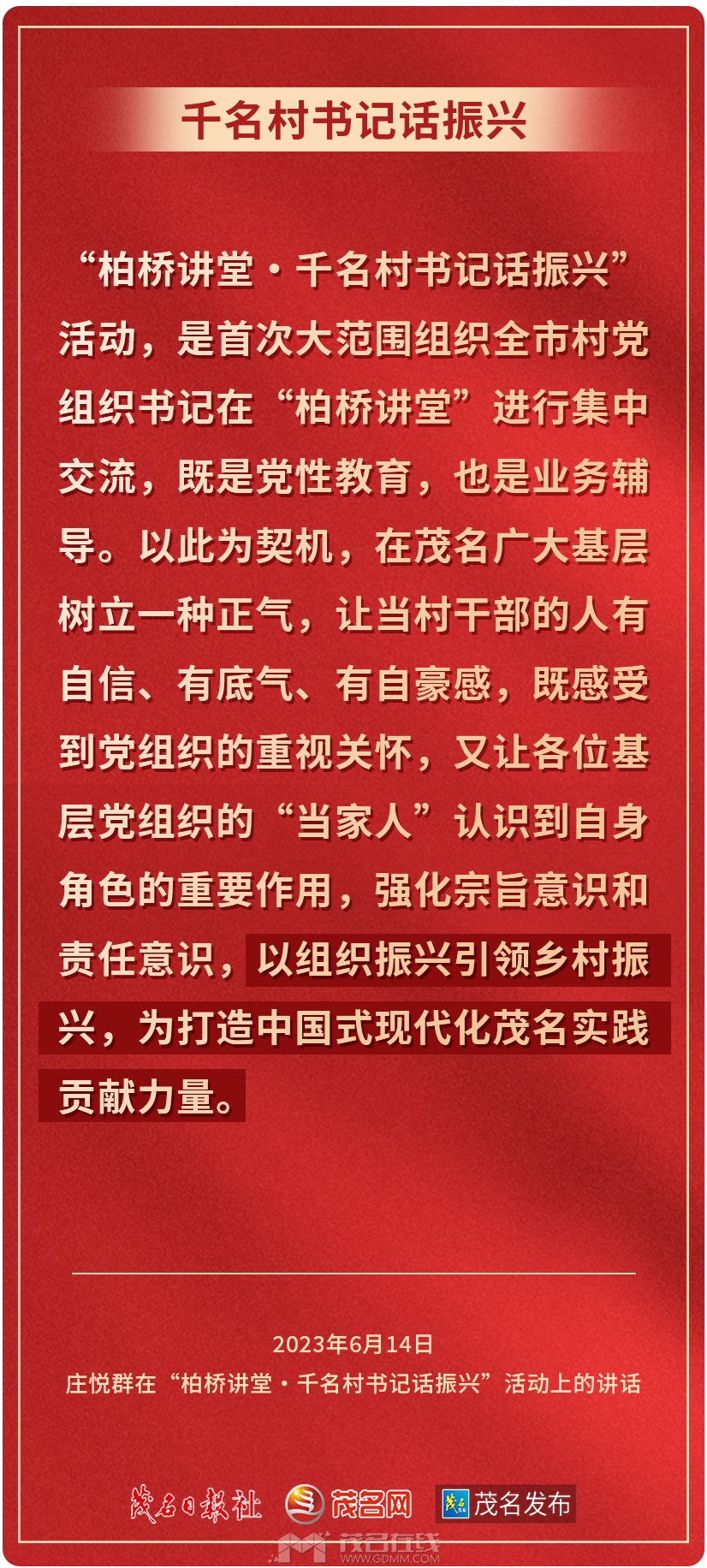 千名村书记话振兴

“柏桥讲堂·千名村书记话振兴”活动，是首次大范围组织全市村党组织书记在“柏桥讲堂”进行集中交流，既是党性教育，也是业务辅导。以此为契机，在茂名广大基层树立一种正气，让当村干部的人有自信、有底气、有自豪感，既感受到党组织的重视关怀，又让各位基层党组织的“当家人”认识到自身角色的重要作用，强化宗旨意识和责任意识，以组织振兴引领乡村振兴，为打造中国式现代化茂名实践贡献力量。

2023年6月14日
庄悦群在“柏桥讲堂·千名村书记话振兴”活动上的讲话

茂名日报社 茂名网 茂名发布

茂名在线
WWW.GDMM.COM